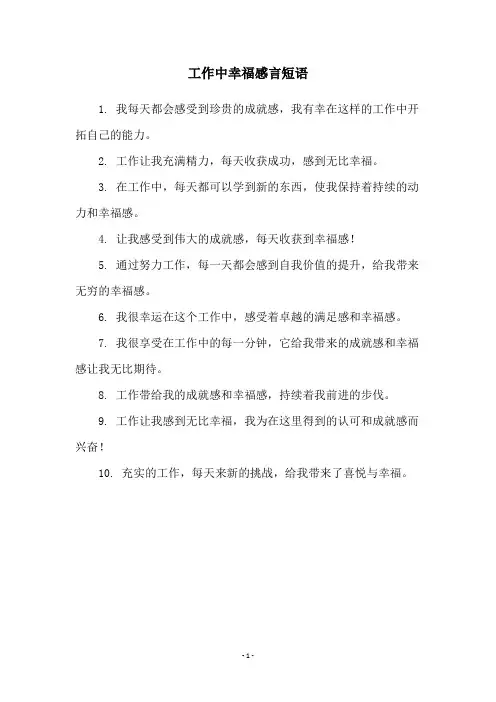 工作中幸福感言短语

1. 我每天都会感受到珍贵的成就感，我有幸在这样的工作中开拓自己的能力。

2. 工作让我充满精力，每天收获成功，感到无比幸福。

3. 在工作中，每天都可以学到新的东西，使我保持着持续的动力和幸福感。

4. 让我感受到伟大的成就感，每天收获到幸福感！

5. 通过努力工作，每一天都会感到自我价值的提升，给我带来无穷的幸福感。

6. 我很幸运在这个工作中，感受着卓越的满足感和幸福感。

7. 我很享受在工作中的每一分钟，它给我带来的成就感和幸福感让我无比期待。

8. 工作带给我的成就感和幸福感，持续着我前进的步伐。

9. 工作让我感到无比幸福，我为在这里得到的认可和成就感而兴奋！

10. 充实的工作，每天来新的挑战，给我带来了喜悦与幸福。

- 1 -